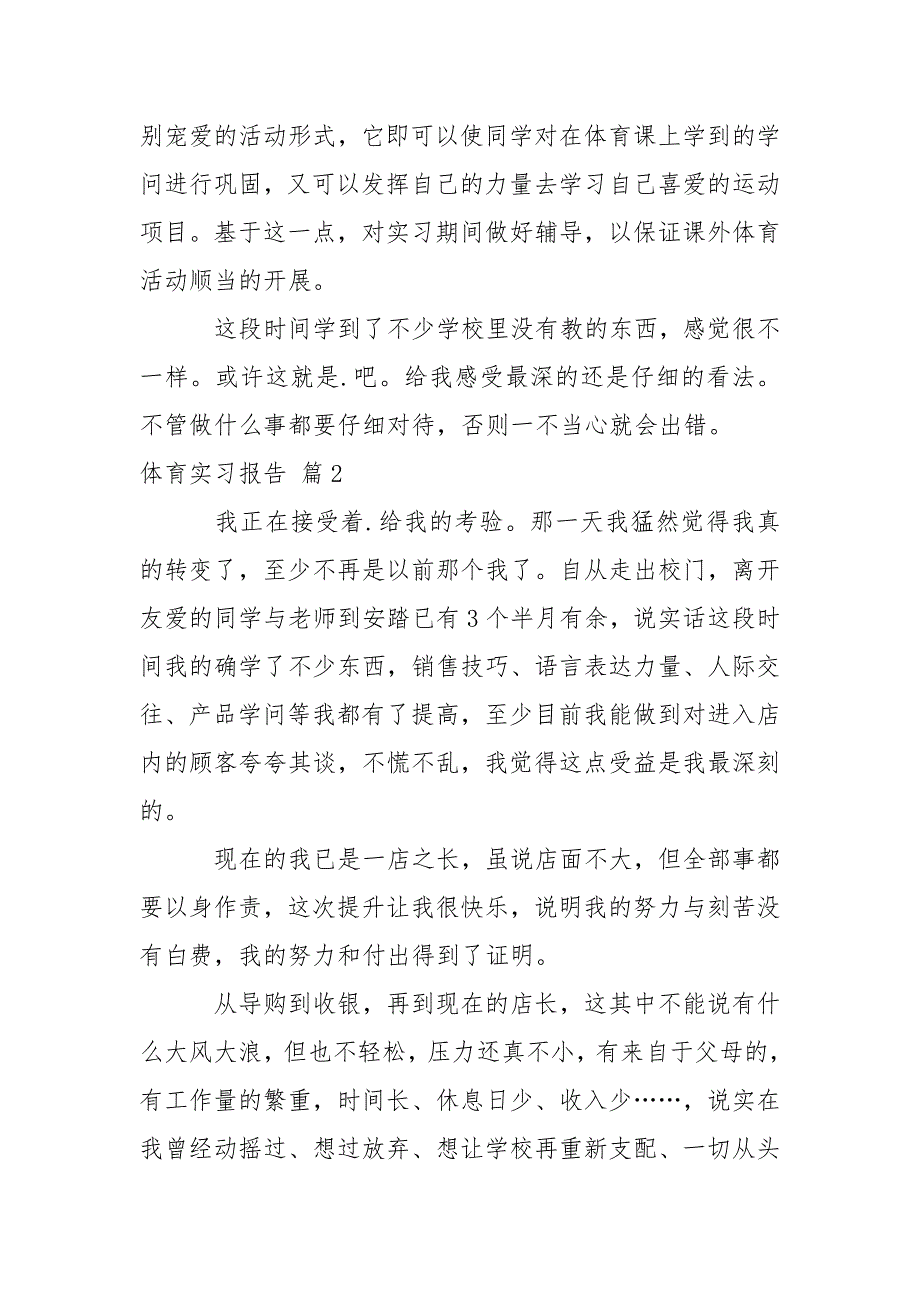 别宠爱的活动形式，它即可以使同学对在体育课上学到的学问进行巩固，又可以发挥自己的力量去学习自己喜爱的运动项目。基于这一点，对实习期间做好辅导，以保证课外体育活动顺当的开展。

这段时间学到了不少学校里没有教的东西，感觉很不一样。或许这就是.吧。给我感受最深的还是仔细的看法。不管做什么事都要仔细对待，否则一不当心就会出错。

体育实习报告 篇2

我正在接受着.给我的考验。那一天我猛然觉得我真的转变了，至少不再是以前那个我了。自从走出校门，离开友爱的同学与老师到安踏已有3个半月有余，说实话这段时间我的确学了不少东西，销售技巧、语言表达力量、人际交往、产品学问等我都有了提高，至少目前我能做到对进入店内的顾客夸夸其谈，不慌不乱，我觉得这点受益是我最深刻的。

现在的我已是一店之长，虽说店面不大，但全部事都要以身作责，这次提升让我很快乐，说明我的努力与刻苦没有白费，我的努力和付出得到了证明。

从导购到收银，再到现在的店长，这其中不能说有什么大风大浪，但也不轻松，压力还真不小，有来自于父母的，有工作量的繁重，时间长、休息日少、收入少……，说实在我曾经动摇过、想过放弃、想让学校再重新支配、一切从头